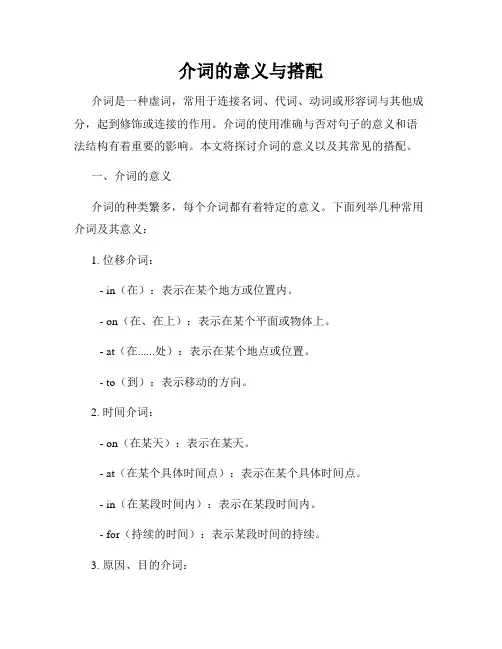 介词的意义与搭配

介词是一种虚词，常用于连接名词、代词、动词或形容词与其他成分，起到修饰或连接的作用。介词的使用准确与否对句子的意义和语法结构有着重要的影响。本文将探讨介词的意义以及其常见的搭配。

一、介词的意义

介词的种类繁多，每个介词都有着特定的意义。下面列举几种常用介词及其意义：

1. 位移介词：

- in（在）：表示在某个地方或位置内。

- on（在、在上）：表示在某个平面或物体上。

- at（在......处）：表示在某个地点或位置。

- to（到）：表示移动的方向。

2. 时间介词：

- on（在某天）：表示在某天。

- at（在某个具体时间点）：表示在某个具体时间点。

- in（在某段时间内）：表示在某段时间内。

- for（持续的时间）：表示某段时间的持续。

3. 原因、目的介词：